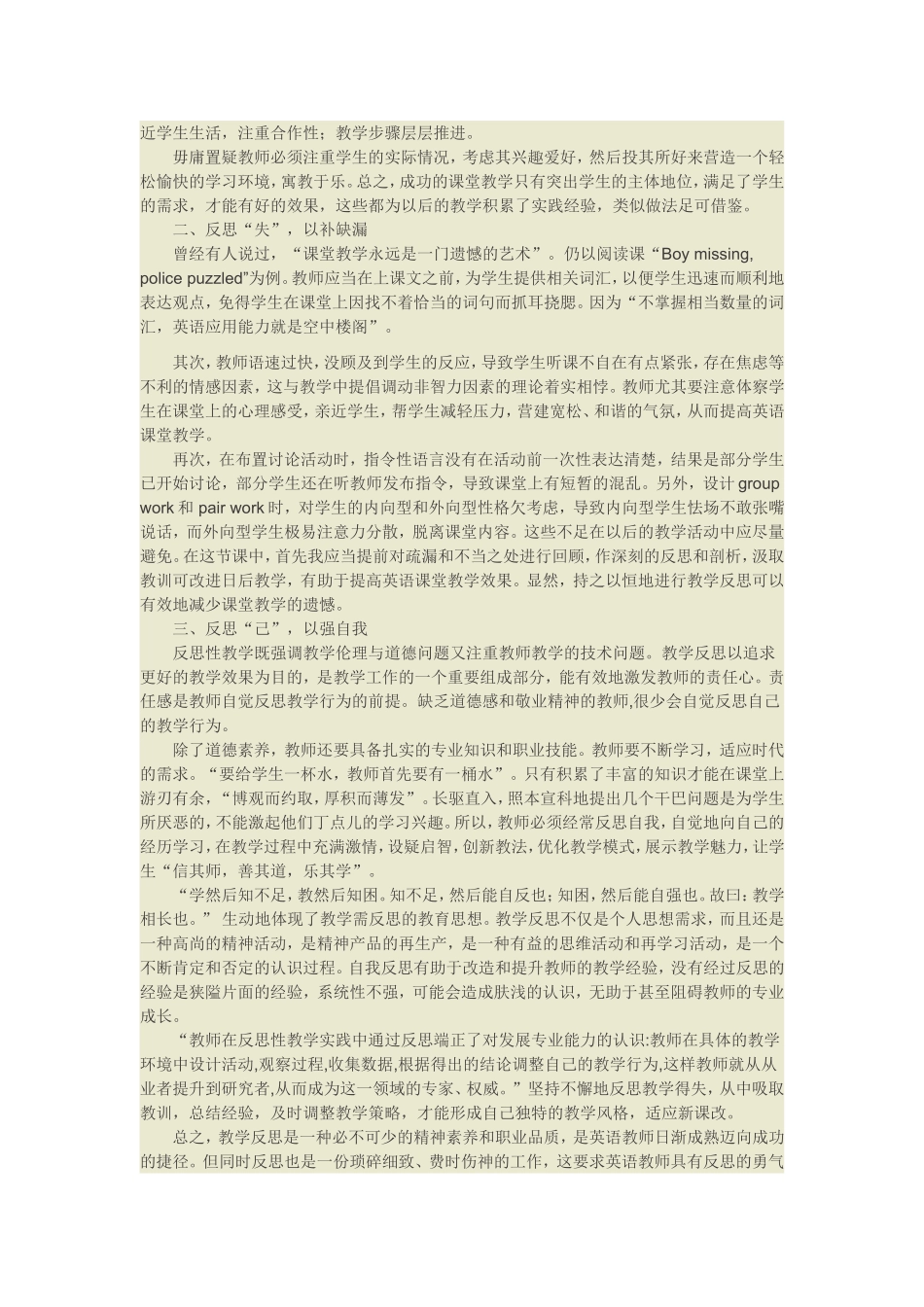 近学生生活，注重合作性；教学步骤层层推进。

毋庸置疑教师必须注重学生的实际情况，考虑其兴趣爱好，然后投其所好来营造一个轻松愉快的学习环境，寓教于乐。总之，成功的课堂教学只有突出学生的主体地位，满足了学生的需求，才能有好的效果，这些都为以后的教学积累了实践经验，类似做法足可借鉴。

二、反思“失”，以补缺漏

曾经有人说过，“课堂教学永远是一门遗憾的艺术”。仍以阅读课“Boy missing, police puzzled”为例。教师应当在上课文之前，为学生提供相关词汇，以便学生迅速而顺利地表达观点，免得学生在课堂上因找不着恰当的词句而抓耳挠腮。因为“不掌握相当数量的词汇，英语应用能力就是空中楼阁”。

其次，教师语速过快，没顾及到学生的反应，导致学生听课不自在有点紧张，存在焦虑等不利的情感因素，这与教学中提倡调动非智力因素的理论着实相悖。教师尤其要注意体察学生在课堂上的心理感受，亲近学生，帮学生减轻压力，营建宽松、和谐的气氛，从而提高英语课堂教学。

再次，在布置讨论活动时，指令性语言没有在活动前一次性表达清楚，结果是部分学生已开始讨论，部分学生还在听教师发布指令，导致课堂上有短暂的混乱。另外，设计 group work 和 pair work 时，对学生的内向型和外向型性格欠考虑，导致内向型学生怯场不敢张嘴说话，而外向型学生极易注意力分散，脱离课堂内容。这些不足在以后的教学活动中应尽量避免。在这节课中，首先我应当提前对疏漏和不当之处进行回顾，作深刻的反思和剖析，汲取教训可改进日后教学，有助于提高英语课堂教学效果。显然，持之以恒地进行教学反思可以有效地减少课堂教学的遗憾。

三、反思“己”，以强自我

反思性教学既强调教学伦理与道德问题又注重教师教学的技术问题。教学反思以追求更好的教学效果为目的，是教学工作的一个重要组成部分，能有效地激发教师的责任心。责任感是教师自觉反思教学行为的前提。缺乏道德感和敬业精神的教师,很少会自觉反思自己的教学行为。

除了道德素养，教师还要具备扎实的专业知识和职业技能。教师要不断学习，适应时代的需求。“要给学生一杯水，教师首先要有一桶水”。只有积累了丰富的知识才能在课堂上游刃有余，“博观而约取,厚积而薄发”。长驱直入，照本宣科地提出几个干巴问题是为学生所厌恶的，不能激起他们丁点儿的学习兴趣。所以，教师必须经常反思自我，自觉地向自己的经历学习，在教学过程中充满激情，设疑启智，创新教法，优化教学模式，展示教学魅力，让学生“信其师，善其道，乐其学”。

“学然后知不足，教然后知困。知不足，然后能自反也；知困，然后能自强也。故曰：教学相长也。” 生动地体现了教学需反思的教育思想。教学反思不仅是个人思想需求，而且还是一种高尚的精神活动，是精神产品的再生产，是一种有益的思维活动和再学习活动，是一个不断肯定和否定的认识过程。自我反思有助于改造和提升教师的教学经验，没有经过反思的经验是狭隘片面的经验，系统性不强，可能会造成肤浅的认识，无助于甚至阻碍教师的专业成长。

“教师在反思性教学实践中通过反思端正了对发展专业能力的认识:教师在具体的教学环境中设计活动,观察过程,收集数据,根据得出的结论调整自己的教学行为,这样教师就从从业者提升到研究者,从而成为这一领域的专家、权威。”坚持不懈地反思教学得失，从中吸取教训，总结经验，及时调整教学策略，才能形成自己独特的教学风格，适应新课改。

总之，教学反思是一种必不可少的精神素养和职业品质，是英语教师日渐成熟迈向成功的捷径。但同时反思也是一份琐碎细致、费时伤神的工作，这要求英语教师具有反思的勇气